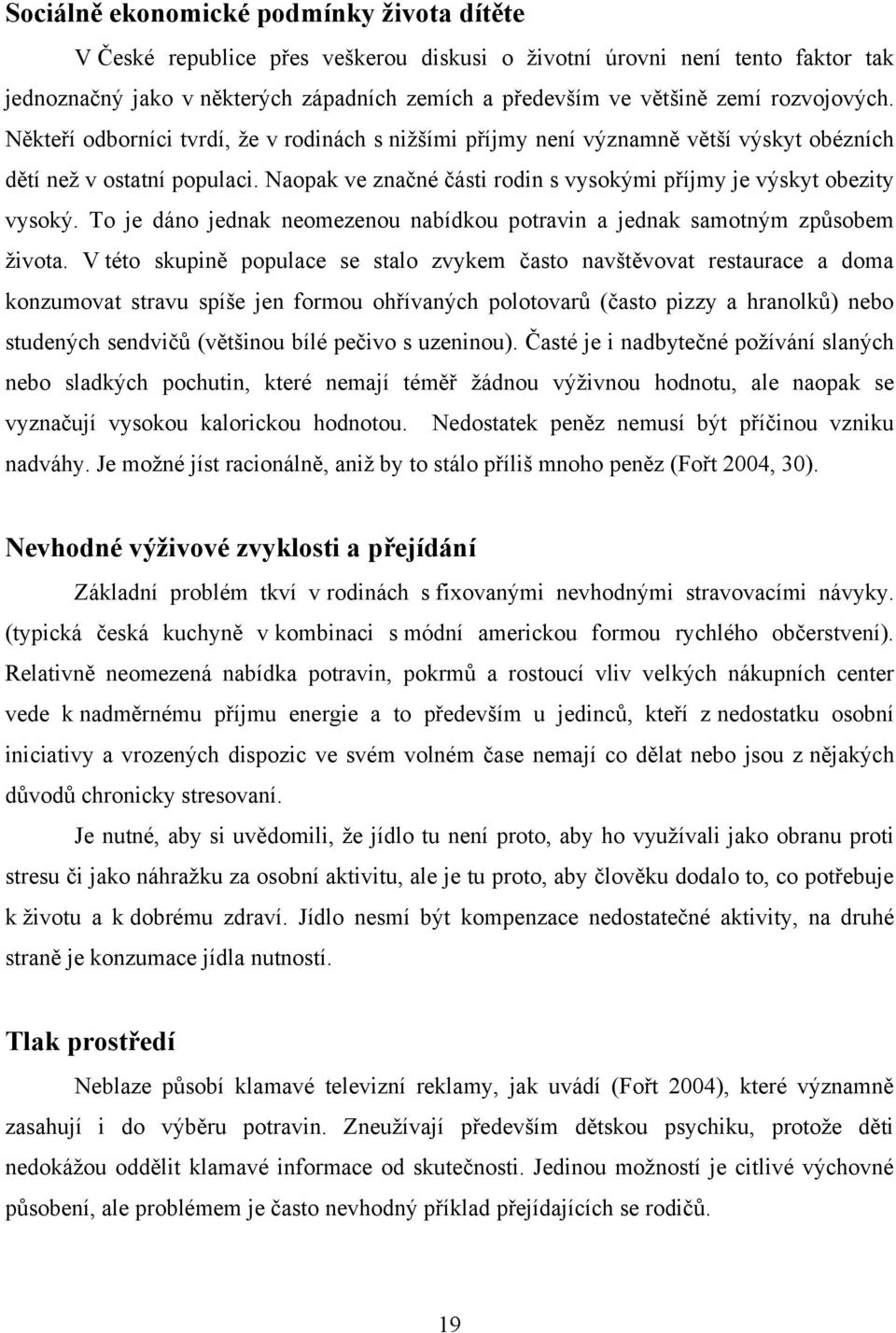 Sociálně ekonomické podmínky života dítěte

V České republice přes veškerou diskusi o životní úrovni není tento faktor tak jednoznačný jako v některých západních zemích a především ve většině zemí rozvojových. Někteří odborníci tvrdí, že v rodinách s nižšími příjmy není významně větší výskyt obézních dětí než v ostatní populaci. Naopak ve značné části rodin s vysokými příjmy je výskyt obezity vysoký. To je dáno jednak neomezenou nabídkou potravin a jednak samotným způsobem života. V této skupině populace se stalo zvykem často navštěvovat restaurace a doma konzumovat stravu spíše jen formou ohřívaných polotovarů (často pizzy a hranolků) nebo studených sendvičů (většinou bílé pečivo s uzeninou). Časté je i nadbytečné požívání slaných nebo sladkých pochutin, které nemají téměř žádnou výživnou hodnotu, ale naopak se vyznačují vysokou kalorickou hodnotou. Nedostatek peněz nemusí být příčinou vzniku nadváhy. Je možné jíst racionálně, aniž by to stálo příliš mnoho peněz (Fořt 2004, 30).

Nevhodné výživové zvyklosti a přejídání

Základní problém tkví v rodinách s fixovanými nevhodnými stravovacími návyky. (typická česká kuchyně v kombinaci s módní americkou formou rychlého občerstvení). Relativně neomezená nabídka potravin, pokrmů a rostoucí vliv velkých nákupních center vede k nadměrnému příjmu energie a to především u jedinců, kteří z nedostatku osobní iniciativy a vrozených dispozic ve svém volném čase nemají co dělat nebo jsou z nějakých důvodů chronicky stresovaní.

Je nutné, aby si uvědomili, že jídlo tu není proto, aby ho využívali jako obranu proti stresu či jako náhražku za osobní aktivitu, ale je tu proto, aby člověku dodalo to, co potřebuje k životu a k dobrému zdraví. Jídlo nesmí být kompenzace nedostatečné aktivity, na druhé straně je konzumace jídla nutností.

Tlak prostředí

Neblaze působí klamavé televizní reklamy, jak uvádí (Fořt 2004), které významně zasahují i do výběru potravin. Zneužívají především dětskou psychiku, protože děti nedokážou oddělit klamavé informace od skutečnosti. Jedinou možností je citlivé výchovné působení, ale problémem je často nevhodný příklad přejídajících se rodičů.

19